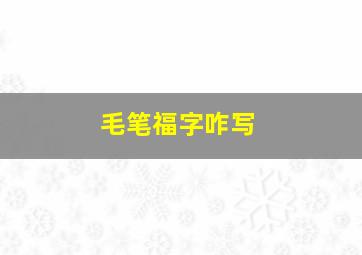 毛笔福字咋写